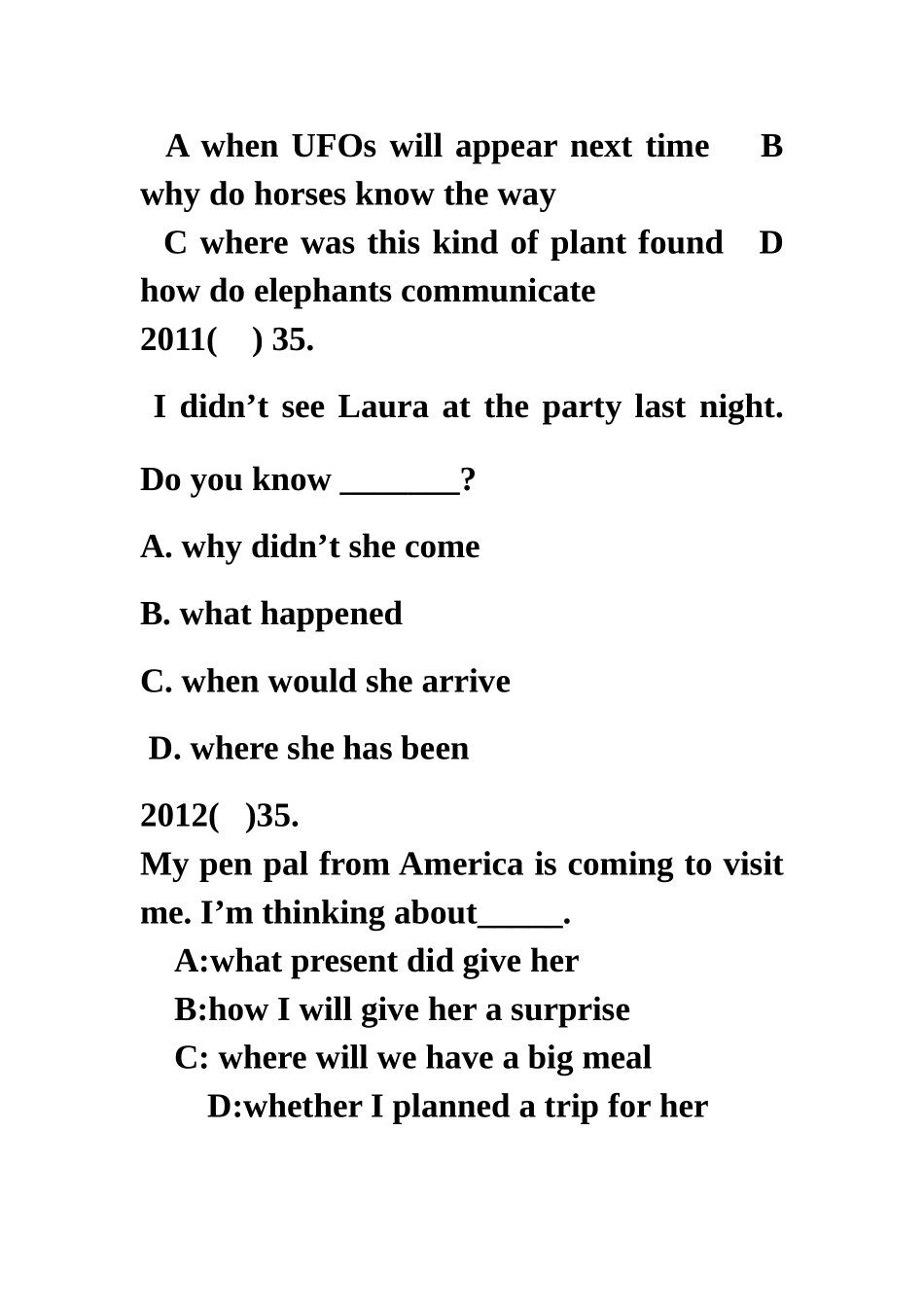 A when UFOs will appear next time B why do horses know the way

C where was this kind of plant found D how do elephants communicate

2011( ) 35.

I didn’t see Laura at the party last night. Do you know _______?

A. why didn’t she come

B. what happened

C. when would she arrive

D. where she has been

2012( )35.

My pen pal from America is coming to visit me. I’m thinking about_____.

A:what present did give her

B:how I will give her a surprise

C: where will we have a big meal

D:whether I planned a trip for her